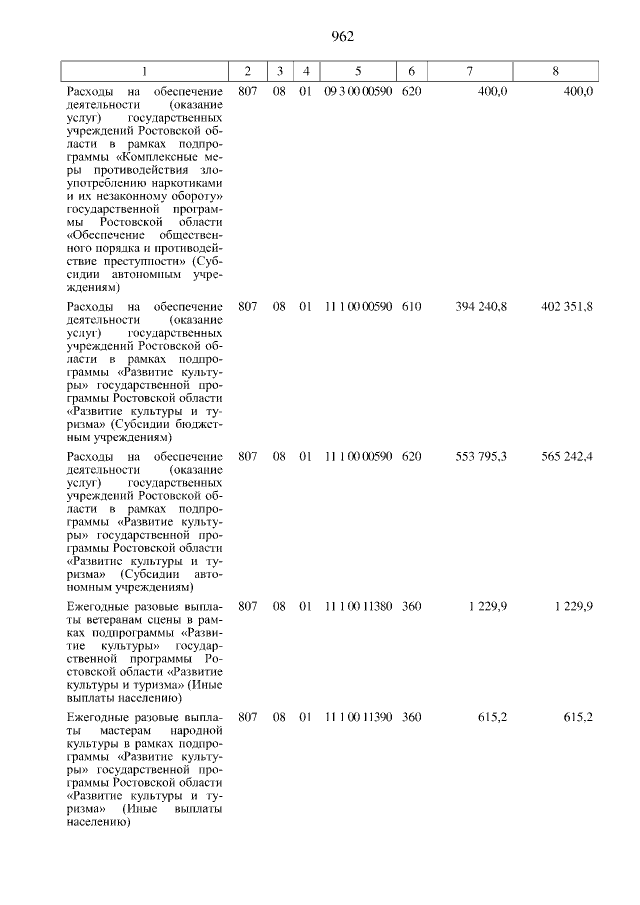 962

| 1 | 2 | 3 | 4 | 5 | 6 | 7 | 8 |
|---|---|---|---|---|---|---|---|
| Расходы на обеспечение деятельности (оказание услуг) государственных учреждений Ростовской области в рамках подпрограммы «Комплексные меры противодействия злоупотреблению наркотиками и их незаконному обороту» государственной программы Ростовской области «Обеспечение общественного порядка и противодействие преступности» (Субсидии автономным учреждениям) | 807 | 08 | 01 | 09 3 00 00590 | 620 | 400,0 | 400,0 |
| Расходы на обеспечение деятельности (оказание услуг) государственных учреждений Ростовской области в рамках подпрограммы «Развитие культуры» государственной программы Ростовской области «Развитие культуры и туризма» (Субсидии бюджетным учреждениям) | 807 | 08 | 01 | 11 1 00 00590 | 610 | 394 240,8 | 402 351,8 |
| Расходы на обеспечение деятельности (оказание услуг) государственных учреждений Ростовской области в рамках подпрограммы «Развитие культуры» государственной программы Ростовской области «Развитие культуры и туризма» (Субсидии автономным учреждениям) | 807 | 08 | 01 | 11 1 00 00590 | 620 | 553 795,3 | 565 242,4 |
| Ежегодные разовые выплаты ветеранам сцены в рамках подпрограммы «Развитие культуры» государственной программы Ростовской области «Развитие культуры и туризма» (Иные выплаты населению) | 807 | 08 | 01 | 11 1 00 11380 | 360 | 1 229,9 | 1 229,9 |
| Ежегодные разовые выплаты мастерам народной культуры в рамках подпрограммы «Развитие культуры» государственной программы Ростовской области «Развитие культуры и туризма» (Иные выплаты населению) | 807 | 08 | 01 | 11 1 00 11390 | 360 | 615,2 | 615,2 |